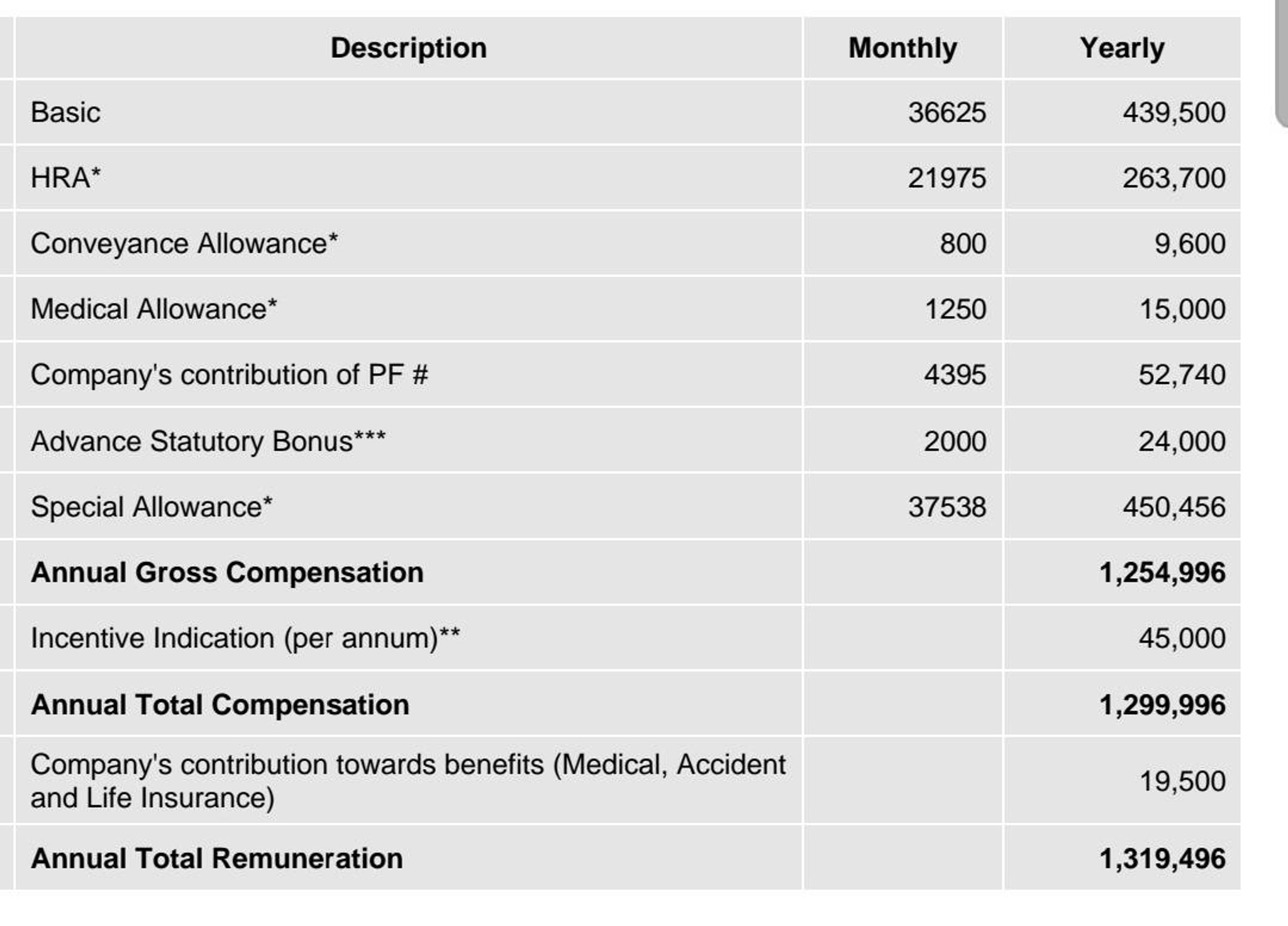 | Description | Monthly | Yearly |
|---|---|---|
| Basic | 36625 | 439,500 |
| HRA* | 21975 | 263,700 |
| Conveyance Allowance* | 800 | 9,600 |
| Medical Allowance* | 1250 | 15,000 |
| Company's contribution of PF # | 4395 | 52,740 |
| Advance Statutory Bonus*** | 2000 | 24,000 |
| Special Allowance* | 37538 | 450,456 |
| **Annual Gross Compensation** | | **1,254,996** |
| Incentive Indication (per annum)** | | 45,000 |
| **Annual Total Compensation** | | **1,299,996** |
| Company's contribution towards benefits (Medical, Accident and Life Insurance) | | 19,500 |
| **Annual Total Remuneration** | | **1,319,496** |